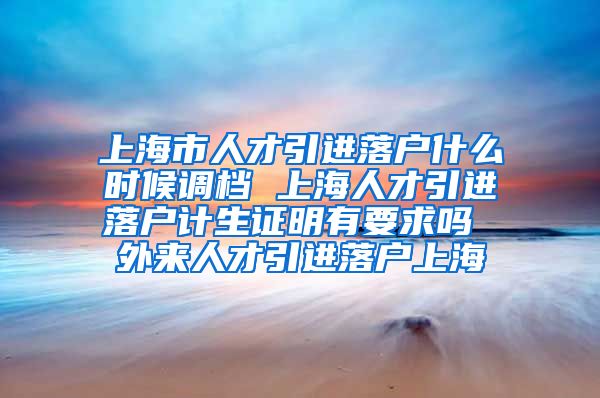 上海市人才引进落户什么时候调档 上海人才引进落户计生证明有要求吗 外来人才引进落户上海